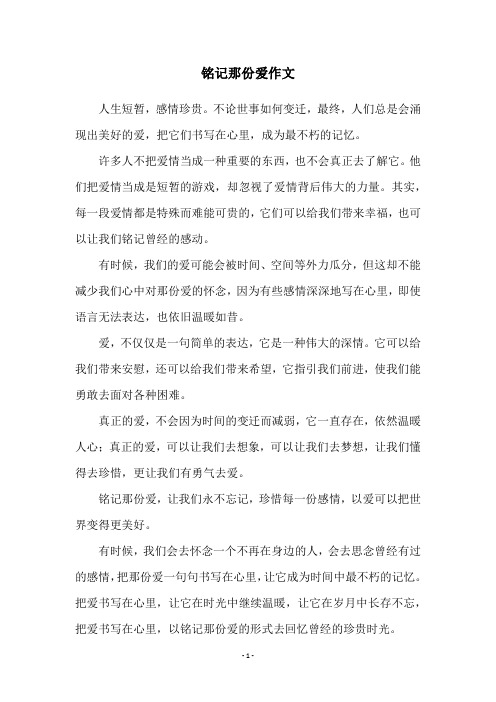 铭记那份爱作文

人生短暂，感情珍贵。不论世事如何变迁，最终，人们总是会涌现出美好的爱，把它们书写在心里，成为最不朽的记忆。

许多人不把爱情当成一种重要的东西，也不会真正去了解它。他们把爱情当成是短暂的游戏，却忽视了爱情背后伟大的力量。其实，每一段爱情都是特殊而难能可贵的，它们可以给我们带来幸福，也可以让我们铭记曾经的感动。

有时候，我们的爱可能会被时间、空间等外力瓜分，但这却不能减少我们心中对那份爱的怀念，因为有些感情深深地写在心里，即使语言无法表达，也依旧温暖如昔。

爱，不仅仅是一句简单的表达，它是一种伟大的深情。它可以给我们带来安慰，还可以给我们带来希望，它指引我们前进，使我们能勇敢去面对各种困难。

真正的爱，不会因为时间的变迁而减弱，它一直存在，依然温暖人心；真正的爱，可以让我们去想象，可以让我们去梦想，让我们懂得去珍惜，更让我们有勇气去爱。

铭记那份爱，让我们永不忘记，珍惜每一份感情，以爱可以把世界变得更美好。

有时候，我们会去怀念一个不再在身边的人，会去思念曾经有过的感情，把那份爱一句句书写在心里，让它成为时间中最不朽的记忆。把爱书写在心里，让它在时光中继续温暖，让它在岁月中长存不忘，把爱书写在心里，以铭记那份爱的形式去回忆曾经的珍贵时光。

- 1 -